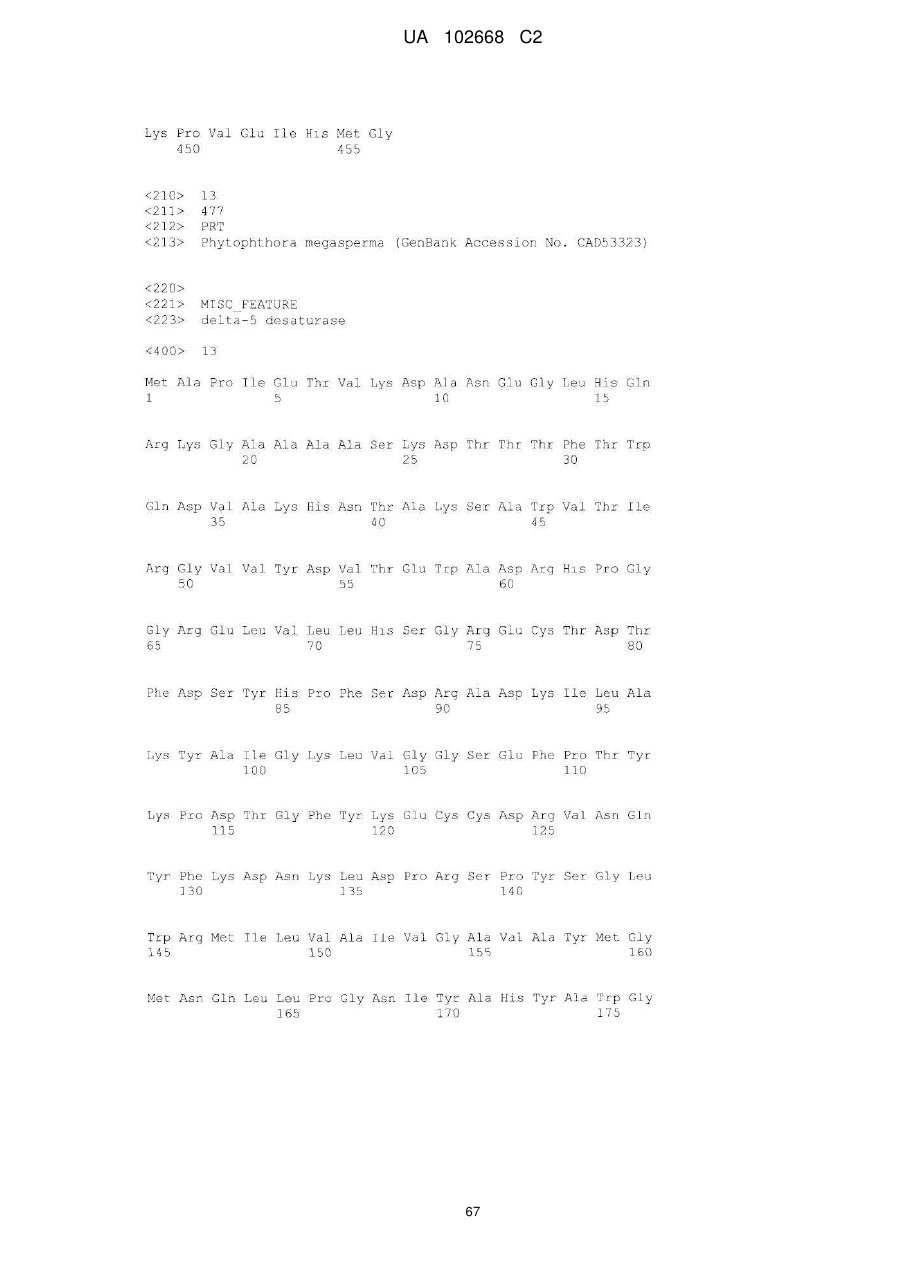 UA 102668 C2

Lys Pro Val Glu Ile His Met Gly
450 455

<210> 13
<211> 477
<212> PRT
<213> Phytophthora megasperma (GenBank Accession No. CAD53323)

<220>
<221> MISC_FEATURE
<223> delta-5 desaturase

<400> 13

Met Ala Pro Ile Glu Thr Val Lys Asp Ala Asn Glu Gly Leu His Gln
1 5 10 15

Arg Lys Gly Ala Ala Ala Ala Ser Lys Asp Thr Thr Thr Phe Thr Trp
20 25 30

Gln Asp Val Ala Lys His Asn Thr Ala Lys Ser Ala Trp Val Thr Ile
35 40 45

Arg Gly Val Val Tyr Asp Val Thr Glu Trp Ala Asp Arg His Pro Gly
50 55 60

Gly Arg Glu Leu Val Leu Leu His Ser Gly Arg Glu Cys Thr Asp Thr
65 70 75 80

Phe Asp Ser Tyr His Pro Phe Ser Asp Arg Ala Asp Lys Ile Leu Ala
85 90 95

Lys Tyr Ala Ile Gly Lys Leu Val Gly Gly Ser Glu Phe Pro Thr Tyr
100 105 110

Lys Pro Asp Thr Gly Phe Tyr Lys Glu Cys Cys Asp Arg Val Asn Gln
115 120 125

Tyr Phe Lys Asp Asn Lys Leu Asp Pro Arg Ser Pro Tyr Ser Gly Leu
130 135 140

Trp Arg Met Ile Leu Val Ala Ile Val Gly Ala Val Ala Tyr Met Gly
145 150 155 160

Met Asn Gln Leu Leu Pro Gly Asn Ile Tyr Ala His Tyr Ala Trp Gly
165 170 175

67